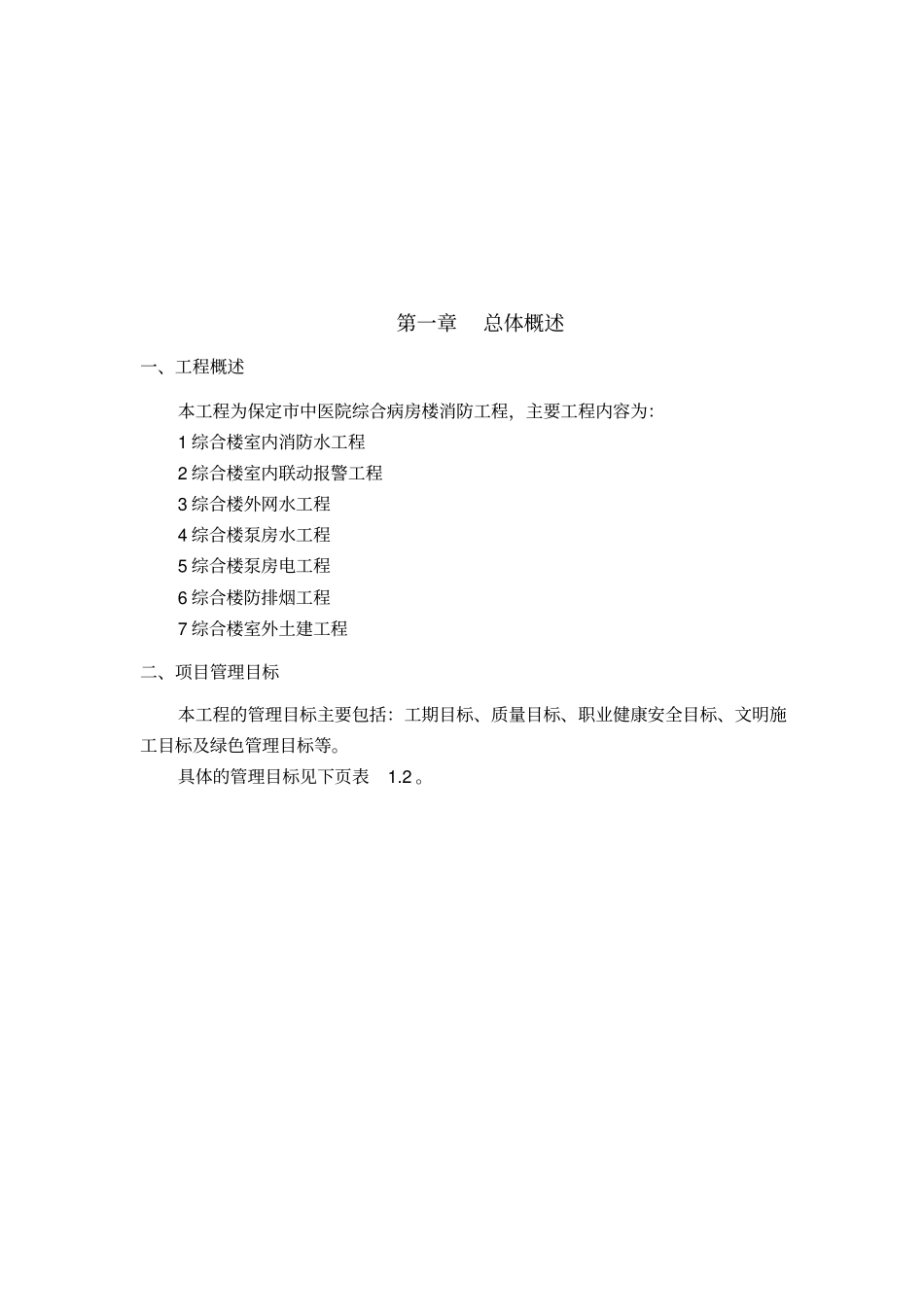 第一章　总体概述

一、工程概述

本工程为保定市中医院综合病房楼消防工程，主要工程内容为：

1 综合楼室内消防水工程

2 综合楼室内联动报警工程

3 综合楼外网水工程

4 综合楼泵房水工程

5 综合楼泵房电工程

6 综合楼防排烟工程

7 综合楼室外土建工程

二、项目管理目标

本工程的管理目标主要包括：工期目标、质量目标、职业健康安全目标、文明施工目标及绿色管理目标等。

具体的管理目标见下页表　1.2 。